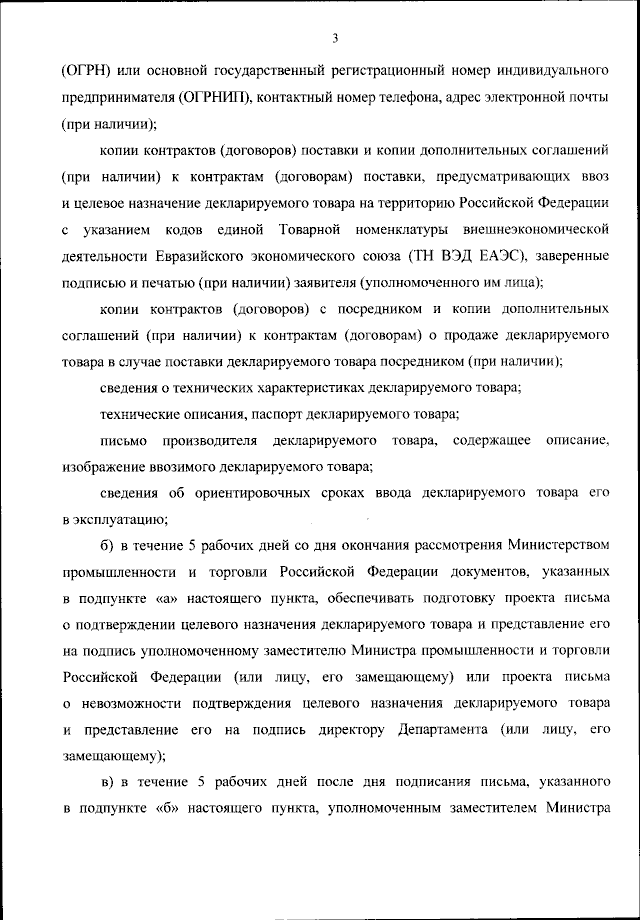 3

(ОГРН) или основной государственный регистрационный номер индивидуального предпринимателя (ОГРНИП), контактный номер телефона, адрес электронной почты (при наличии);

копии контрактов (договоров) поставки и копии дополнительных соглашений (при наличии) к контрактам (договорам) поставки, предусматривающих ввоз и целевое назначение декларируемого товара на территорию Российской Федерации с указанием кодов единой Товарной номенклатуры внешнеэкономической деятельности Евразийского экономического союза (ТН ВЭД ЕАЭС), заверенные подписью и печатью (при наличии) заявителя (уполномоченного им лица);

копии контрактов (договоров) с посредником и копии дополнительных соглашений (при наличии) к контрактам (договорам) о продаже декларируемого товара в случае поставки декларируемого товара посредником (при наличии);

сведения о технических характеристиках декларируемого товара;

технические описания, паспорт декларируемого товара;

письмо производителя декларируемого товара, содержащее описание, изображение ввозимого декларируемого товара;

сведения об ориентировочных сроках ввода декларируемого товара его в эксплуатацию;

б) в течение 5 рабочих дней со дня окончания рассмотрения Министерством промышленности и торговли Российской Федерации документов, указанных в подпункте «а» настоящего пункта, обеспечивать подготовку проекта письма о подтверждении целевого назначения декларируемого товара и представление его на подпись уполномоченному заместителю Министра промышленности и торговли Российской Федерации (или лицу, его замещающему) или проекта письма о невозможности подтверждения целевого назначения декларируемого товара и представление его на подпись директору Департамента (или лицу, его замещающему);

в) в течение 5 рабочих дней после дня подписания письма, указанного в подпункте «б» настоящего пункта, уполномоченным заместителем Министра